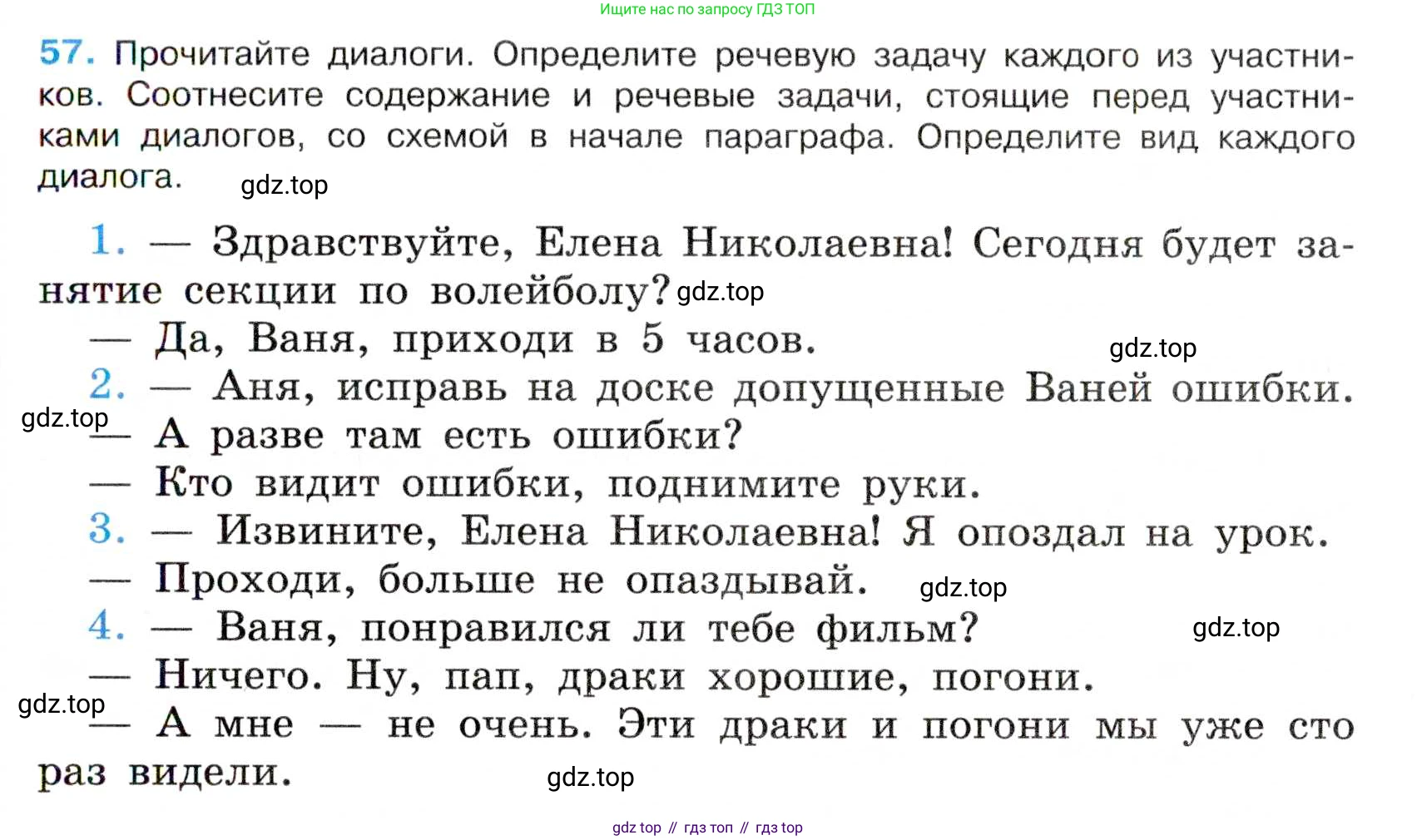 Ищите нас по запросу ГДЗ ТОП

57. Прочитайте диалоги. Определите речевую задачу каждого из участников. Соотнесите содержание и речевые задачи, стоящие перед участниками диалогов, со схемой в начале параграфа. Определите вид каждого диалога. gdz.top

1. — Здравствуйте, Елена Николаевна! Сегодня будет занятие секции по волейболу? gdz.top
— Да, Ваня, приходи в 5 часов. gdz.top
2. — Аня, исправь на доске допущенные Ваней ошибки.
gdz.top
— А разве там есть ошибки?
— Кто видит ошибки, поднимите руки.
3. — Извините, Елена Николаевна! Я опоздал на урок.
— Проходи, больше не опаздывай. gdz.top
4. — Ваня, понравился ли тебе фильм? gdz.top
— Ничего. Ну, пап, драки хорошие, погони.
gdz.top
— А мне — не очень. Эти драки и погони мы уже сто раз видели. gdz.top

gdz top // гдз топ // гдз top